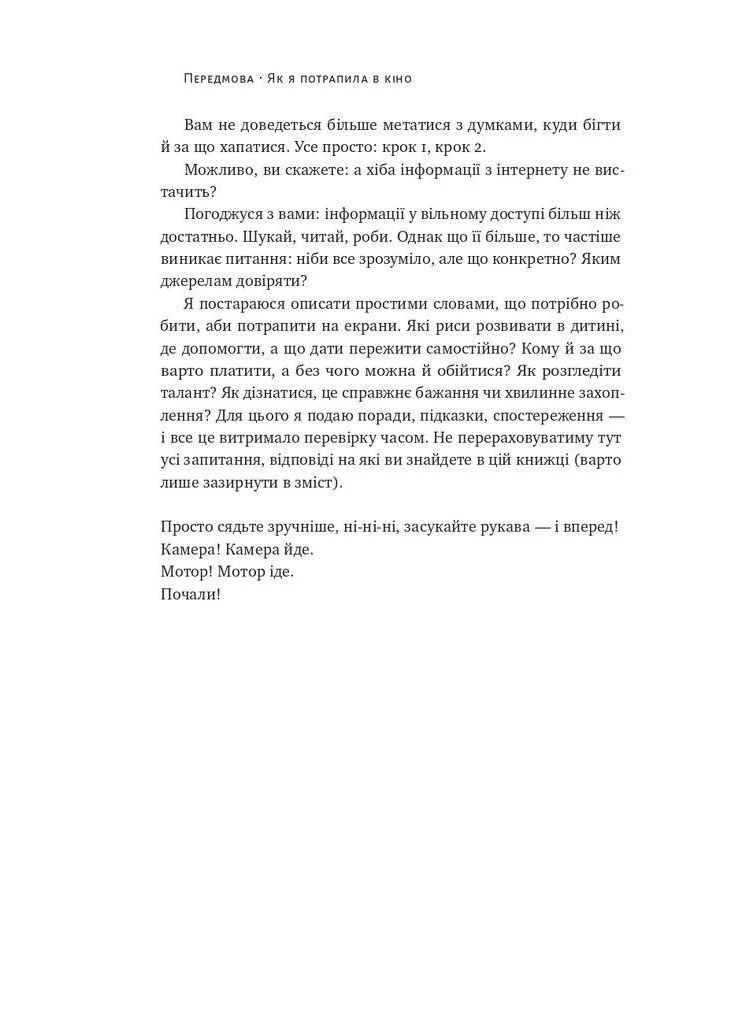 Передмова · Як я потрапила в кіно

Вам не доведеться більше метатися з думками, куди бігти й за що хапатися. Усе просто: крок 1, крок 2.

Можливо, ви скажете: а хіба інформації з інтернету не вистачить?

Погоджуся з вами: інформації у вільному доступі більш ніж достатньо. Шукай, читай, роби. Однак що її більше, то частіше виникає питання: ніби все зрозуміло, але що конкретно? Яким джерелам довіряти?

Я постараюся описати простими словами, що потрібно робити, аби потрапити на екрани. Які риси розвивати в дитині, де допомогти, а що дати пережити самостійно? Кому й за що варто платити, а без чого можна й обійтися? Як розгледіти талант? Як дізнатися, це справжнє бажання чи хвилинне захоплення? Для цього я подаю поради, підказки, спостереження — і все це витримало перевірку часом. Не перераховуватиму тут усі запитання, відповіді на які ви знайдете в цій книжці (варто лише зазирнути в зміст).

Просто сядьте зручніше, ні-ні-ні, засукайте рукава — і вперед!
Камера! Камера йде.
Мотор! Мотор іде.
Почали!